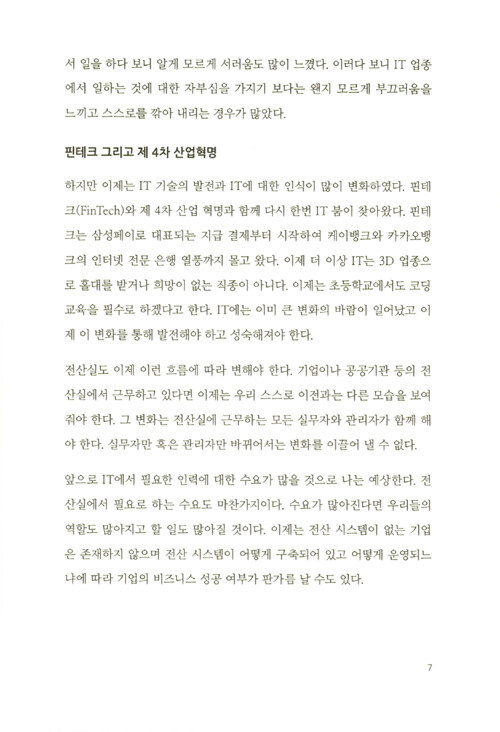 서 일을 하다 보니 알게 모르게 서러움도 많이 느꼈다. 이러다 보니 IT 업종에서 일하는 것에 대한 자부심을 가지기 보다는 왠지 모르게 부끄러움을 느끼고 스스로를 깎아 내리는 경우가 많았다.

핀테크 그리고 제 4차 산업혁명

하지만 이제는 IT 기술의 발전과 IT에 대한 인식이 많이 변화하였다. 핀테크(FinTech)와 제 4차 산업 혁명과 함께 다시 한번 IT 붐이 찾아왔다. 핀테크는 삼성페이로 대표되는 지급 결제부터 시작하여 케이뱅크와 카카오뱅크의 인터넷 전문 은행 열풍까지 몰고 왔다. 이제 더 이상 IT는 3D 업종으로 홀대를 받거나 희망이 없는 직종이 아니다. 이제는 초등학교에서도 코딩 교육을 필수로 하겠다고 한다. IT에는 이미 큰 변화의 바람이 일어났고 이제 이 변화를 통해 발전해야 하고 성숙해져야 한다.

전산실도 이제 이런 흐름에 따라 변해야 한다. 기업이나 공공기관 등의 전산실에서 근무하고 있다면 이제는 우리 스스로 이전과는 다른 모습을 보여줘야 한다. 그 변화는 전산실에 근무하는 모든 실무자와 관리자가 함께 해야 한다. 실무자만 혹은 관리자만 바뀌어서는 변화를 이끌어 낼 수 없다.

앞으로 IT에서 필요한 인력에 대한 수요가 많을 것으로 나는 예상한다. 전산실에서 필요로 하는 수요도 마찬가지이다. 수요가 많아진다면 우리들의 역할도 많아지고 할 일도 많아질 것이다. 이제는 전산 시스템이 없는 기업은 존재하지 않으며 전산 시스템이 어떻게 구축되어 있고 어떻게 운영되느냐에 따라 기업의 비즈니스 성공 여부가 판가름 날 수도 있다.

7